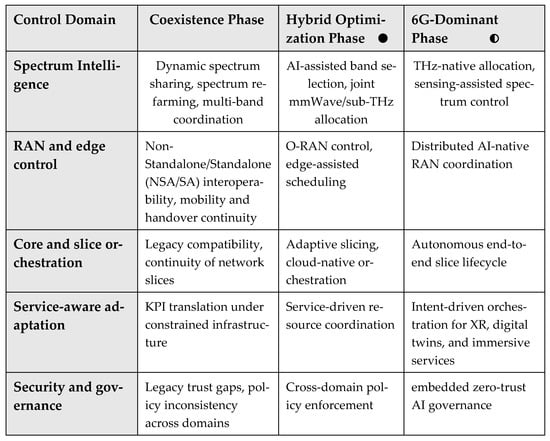 | Control Domain | Coexistence Phase | Hybrid Optimization Phase ● | 6G-Dominant Phase ◐ |
|---|---|---|---|
| Spectrum Intelligence | Dynamic spectrum sharing, spectrum refarming, multi-band coordination | AI-assisted band selection, joint mmWave/sub-THz allocation | THz-native allocation, sensing-assisted spectrum control |
| RAN and edge control | Non-Standalone/Standalone (NSA/SA) interoperability, mobility and handover continuity | O-RAN control, edge-assisted scheduling | Distributed AI-native RAN coordination |
| Core and slice orchestration | Legacy compatibility, continuity of network slices | Adaptive slicing, cloud-native orchestration | Autonomous end-to-end slice lifecycle |
| Service-aware adaptation | KPI translation under constrained infrastructure | Service-driven resource coordination | Intent-driven orchestration for XR, digital twins, and immersive services |
| Security and governance | Legacy trust gaps, policy inconsistency across domains | Cross-domain policy enforcement | embedded zero-trust AI governance |